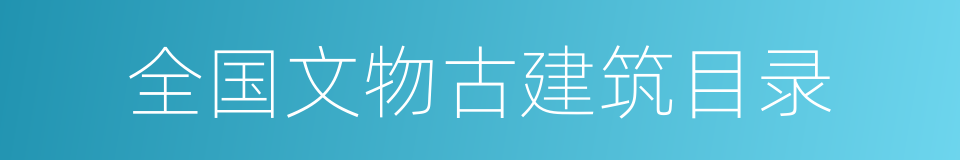 全国文物古建筑目录